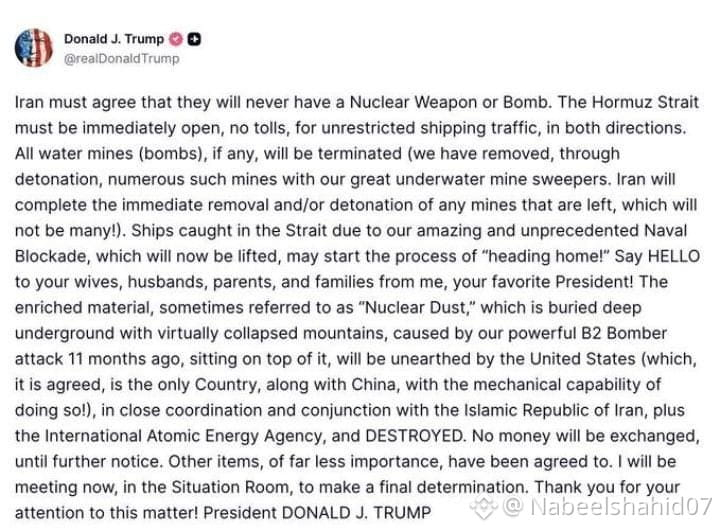 Donald J. Trump
@realDonaldTrump

Iran must agree that they will never have a Nuclear Weapon or Bomb. The Hormuz Strait must be immediately open, no tolls, for unrestricted shipping traffic, in both directions. All water mines (bombs), if any, will be terminated (we have removed, through detonation, numerous such mines with our great underwater mine sweepers. Iran will complete the immediate removal and/or detonation of any mines that are left, which will not be many!). Ships caught in the Strait due to our amazing and unprecedented Naval Blockade, which will now be lifted, may start the process of "heading home!" Say HELLO to your wives, husbands, parents, and families from me, your favorite President! The enriched material, sometimes referred to as "Nuclear Dust," which is buried deep underground with virtually collapsed mountains, caused by our powerful B2 Bomber attack 11 months ago, sitting on top of it, will be unearthed by the United States (which, it is agreed, is the only Country, along with China, with the mechanical capability of doing so!), in close coordination and conjunction with the Islamic Republic of Iran, plus the International Atomic Energy Agency, and DESTROYED. No money will be exchanged, until further notice. Other items, of far less importance, have been agreed to. I will be meeting now, in the Situation Room, to make a final determination. Thank you for your attention to this matter! President DONALD J. TRUMP

@ Nabeelshahid07